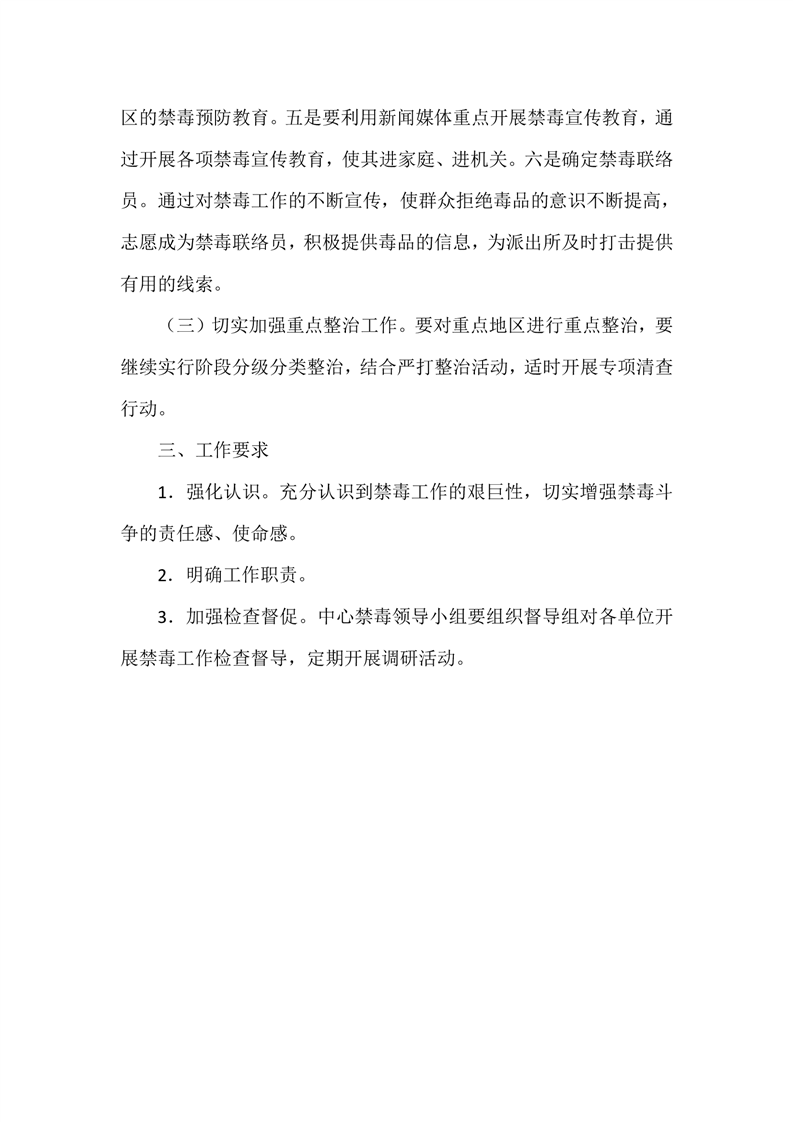 区的禁毒预防教育。五是要利用新闻媒体重点开展禁毒宣传教育，通过开展各项禁毒宣传教育，使其进家庭、进机关。六是确定禁毒联络员。通过对禁毒工作的不断宣传，使群众拒绝毒品的意识不断提高，志愿成为禁毒联络员，积极提供毒品的信息，为派出所及时打击提供有用的线索。

（三）切实加强重点整治工作。要对重点地区进行重点整治，要继续实行阶段分级分类整治，结合严打整治活动，适时开展专项清查行动。

三、工作要求

1．强化认识。充分认识到禁毒工作的艰巨性，切实增强禁毒斗争的责任感、使命感。

2．明确工作职责。

3．加强检查督促。中心禁毒领导小组要组织督导组对各单位开展禁毒工作检查督导，定期开展调研活动。